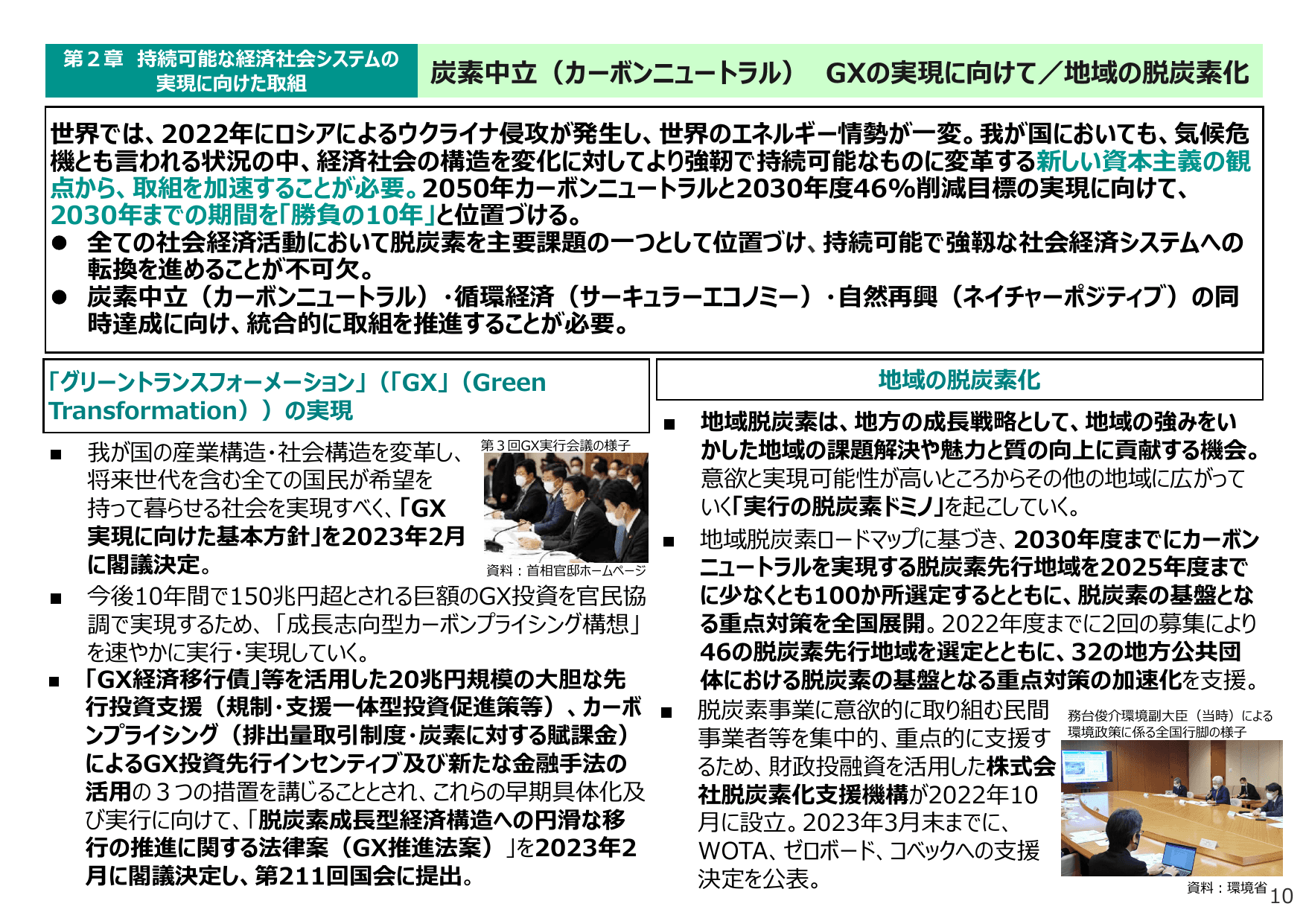 第２章　持続可能な経済社会システムの実現に向けた取組

炭素中立（カーボンニュートラル）　GXの実現に向けて／地域の脱炭素化

世界では、2022年にロシアによるウクライナ侵攻が発生し、世界のエネルギー情勢が一変。我が国においても、気候危機とも言われる状況の中、経済社会の構造を変化に対してより強靭で持続可能なものに変革する新しい資本主義の観点から、取組を加速することが必要。2050年カーボンニュートラルと2030年度46％削減目標の実現に向けて、2030年までの期間を「勝負の10年」と位置づける。
● 全ての社会経済活動において脱炭素を主要課題の一つとして位置づけ、持続可能で強靭な社会経済システムへの転換を進めることが不可欠。
● 炭素中立（カーボンニュートラル）・循環経済（サーキュラーエコノミー）・自然再興（ネイチャーポジティブ）の同時達成に向け、統合的に取組を推進することが必要。

「グリーントランスフォーメーション」（「GX」（Green Transformation））の実現

■ 我が国の産業構造・社会構造を変革し、将来世代を含む全ての国民が希望を持って暮らせる社会を実現すべく、「GX実現に向けた基本方針」を2023年2月に閣議決定。

第３回GX実行会議の様子

資料：首相官邸ホームページ

■ 今後10年間で150兆円超とされる巨額のGX投資を官民協調で実現するため、「成長志向型カーボンプライシング構想」を速やかに実行・実現していく。
■ 「GX経済移行債」等を活用した20兆円規模の大胆な先行投資支援（規制・支援一体型投資促進策等）、カーボンプライシング（排出量取引制度・炭素に対する賦課金）によるGX投資先行インセンティブ及び新たな金融手法の活用の３つの措置を講じることとされ、これらの早期具体化及び実行に向けて、「脱炭素成長型経済構造への円滑な移行の推進に関する法律案（GX推進法案）」を2023年2月に閣議決定し、第211回国会に提出。

地域の脱炭素化

■ 地域脱炭素は、地方の成長戦略として、地域の強みをいかした地域の課題解決や魅力と質の向上に貢献する機会。意欲と実現可能性が高いところからその他の地域に広がっていく「実行の脱炭素ドミノ」を起こしていく。
■ 地域脱炭素ロードマップに基づき、2030年度までにカーボンニュートラルを実現する脱炭素先行地域を2025年度までに少なくとも100か所選定するとともに、脱炭素の基盤となる重点対策を全国展開。2022年度までに2回の募集により46の脱炭素先行地域を選定とともに、32の地方公共団体における脱炭素の基盤となる重点対策の加速化を支援。
■ 脱炭素事業に意欲的に取り組む民間事業者等を集中的、重点的に支援するため、財政投融資を活用した株式会社脱炭素化支援機構が2022年10月に設立。2023年3月末までに、WOTA、ゼロボード、コベックへの支援決定を公表。

務台俊介環境副大臣（当時）による環境政策に係る全国行脚の様子

資料：環境省

10